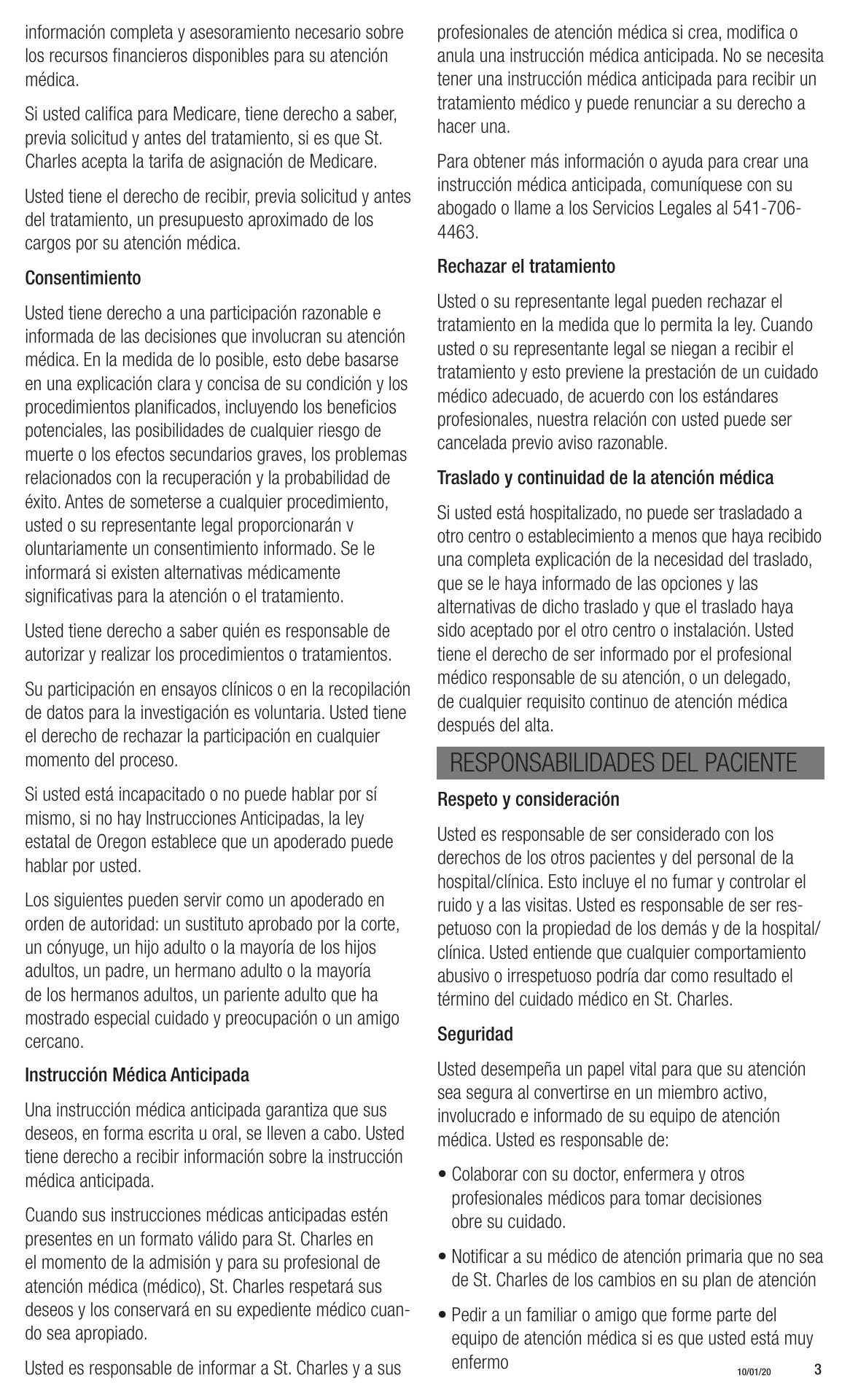 información completa y asesoramiento necesario sobre los recursos financieros disponibles para su atención médica.

Si usted califica para Medicare, tiene derecho a saber, previa solicitud y antes del tratamiento, si es que St. Charles acepta la tarifa de asignación de Medicare.

Usted tiene el derecho de recibir, previa solicitud y antes del tratamiento, un presupuesto aproximado de los cargos por su atención médica.

Consentimiento

Usted tiene derecho a una participación razonable e informada de las decisiones que involucran su atención médica. En la medida de lo posible, esto debe basarse en una explicación clara y concisa de su condición y los procedimientos planificados, incluyendo los beneficios potenciales, las posibilidades de cualquier riesgo de muerte o los efectos secundarios graves, los problemas relacionados con la recuperación y la probabilidad de éxito. Antes de someterse a cualquier procedimiento, usted o su representante legal proporcionarán v oluntariamente un consentimiento informado. Se le informará si existen alternativas médicamente significativas para la atención o el tratamiento.

Usted tiene derecho a saber quién es responsable de autorizar y realizar los procedimientos o tratamientos.

Su participación en ensayos clínicos o en la recopilación de datos para la investigación es voluntaria. Usted tiene el derecho de rechazar la participación en cualquier momento del proceso.

Si usted está incapacitado o no puede hablar por sí mismo, si no hay Instrucciones Anticipadas, la ley estatal de Oregon establece que un apoderado puede hablar por usted.

Los siguientes pueden servir como un apoderado en orden de autoridad: un sustituto aprobado por la corte, un cónyuge, un hijo adulto o la mayoría de los hijos adultos, un padre, un hermano adulto o la mayoría de los hermanos adultos, un pariente adulto que ha mostrado especial cuidado y preocupación o un amigo cercano.

Instrucción Médica Anticipada

Una instrucción médica anticipada garantiza que sus deseos, en forma escrita u oral, se lleven a cabo. Usted tiene derecho a recibir información sobre la instrucción médica anticipada.

Cuando sus instrucciones médicas anticipadas estén presentes en un formato válido para St. Charles en el momento de la admisión y para su profesional de atención médica (médico), St. Charles respetará sus deseos y los conservará en su expediente médico cuando sea apropiado.

Usted es responsable de informar a St. Charles y a sus profesionales de atención médica si crea, modifica o anula una instrucción médica anticipada. No se necesita tener una instrucción médica anticipada para recibir un tratamiento médico y puede renunciar a su derecho a hacer una.

Para obtener más información o ayuda para crear una instrucción médica anticipada, comuníquese con su abogado o llame a los Servicios Legales al 541-706-4463.

Rechazar el tratamiento

Usted o su representante legal pueden rechazar el tratamiento en la medida que lo permita la ley. Cuando usted o su representante legal se niegan a recibir el tratamiento y esto previene la prestación de un cuidado médico adecuado, de acuerdo con los estándares profesionales, nuestra relación con usted puede ser cancelada previo aviso razonable.

Traslado y continuidad de la atención médica

Si usted está hospitalizado, no puede ser trasladado a otro centro o establecimiento a menos que haya recibido una completa explicación de la necesidad del traslado, que se le haya informado de las opciones y las alternativas de dicho traslado y que el traslado haya sido aceptado por el otro centro o instalación. Usted tiene el derecho de ser informado por el profesional médico responsable de su atención, o un delegado, de cualquier requisito continuo de atención médica después del alta.

RESPONSABILIDADES DEL PACIENTE

Respeto y consideración

Usted es responsable de ser considerado con los derechos de los otros pacientes y del personal de la hospital/clínica. Esto incluye el no fumar y controlar el ruido y a las visitas. Usted es responsable de ser respetuoso con la propiedad de los demás y de la hospital/clínica. Usted entiende que cualquier comportamiento abusivo o irrespetuoso podría dar como resultado el término del cuidado médico en St. Charles.

Seguridad

Usted desempeña un papel vital para que su atención sea segura al convertirse en un miembro activo, involucrado e informado de su equipo de atención médica. Usted es responsable de:

• Colaborar con su doctor, enfermera y otros profesionales médicos para tomar decisiones obre su cuidado.

• Notificar a su médico de atención primaria que no sea de St. Charles de los cambios en su plan de atención

• Pedir a un familiar o amigo que forme parte del equipo de atención médica si es que usted está muy enfermo

10/01/20 3